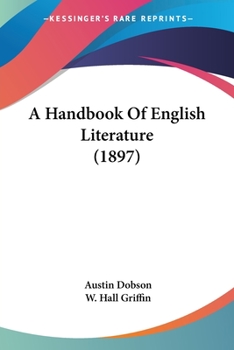 —KESSINGER'S RARE REPRINTS—

A Handbook Of English Literature (1897)

Austin Dobson
W. Hall Griffin